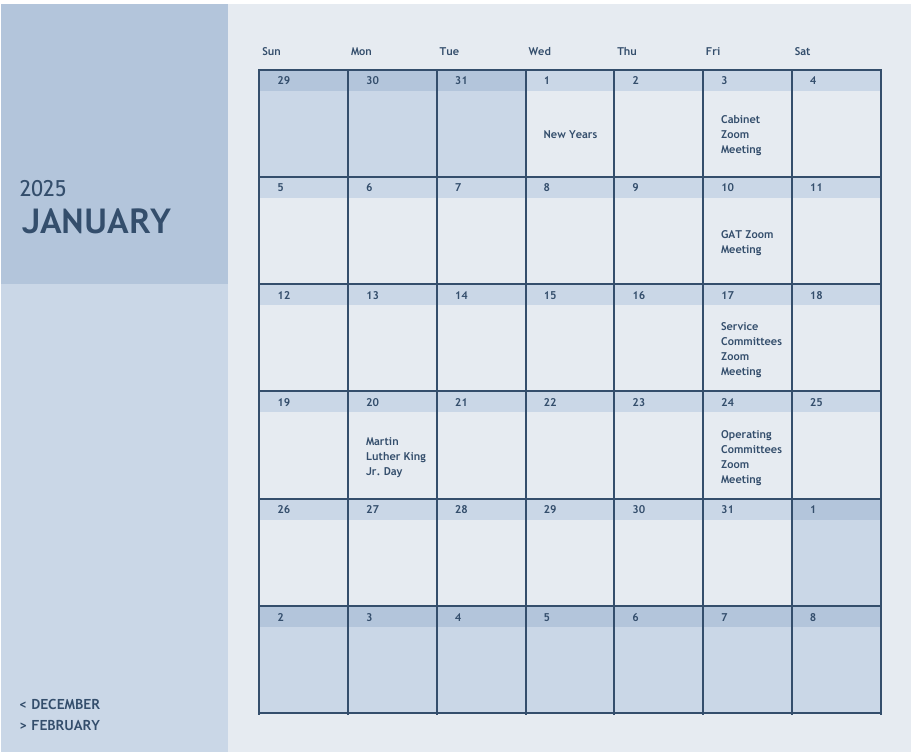 2025
JANUARY

< DECEMBER
> FEBRUARY

| Sun | Mon | Tue | Wed | Thu | Fri | Sat |
|---|---|---|---|---|---|---|
| 29 | 30 | 31 | 1 New Years | 2 | 3 Cabinet Zoom Meeting | 4 |
| 5 | 6 | 7 | 8 | 9 | 10 GAT Zoom Meeting | 11 |
| 12 | 13 | 14 | 15 | 16 | 17 Service Committees Zoom Meeting | 18 |
| 19 | 20 Martin Luther King Jr. Day | 21 | 22 | 23 | 24 Operating Committees Zoom Meeting | 25 |
| 26 | 27 | 28 | 29 | 30 | 31 | 1 |
| 2 | 3 | 4 | 5 | 6 | 7 | 8 |